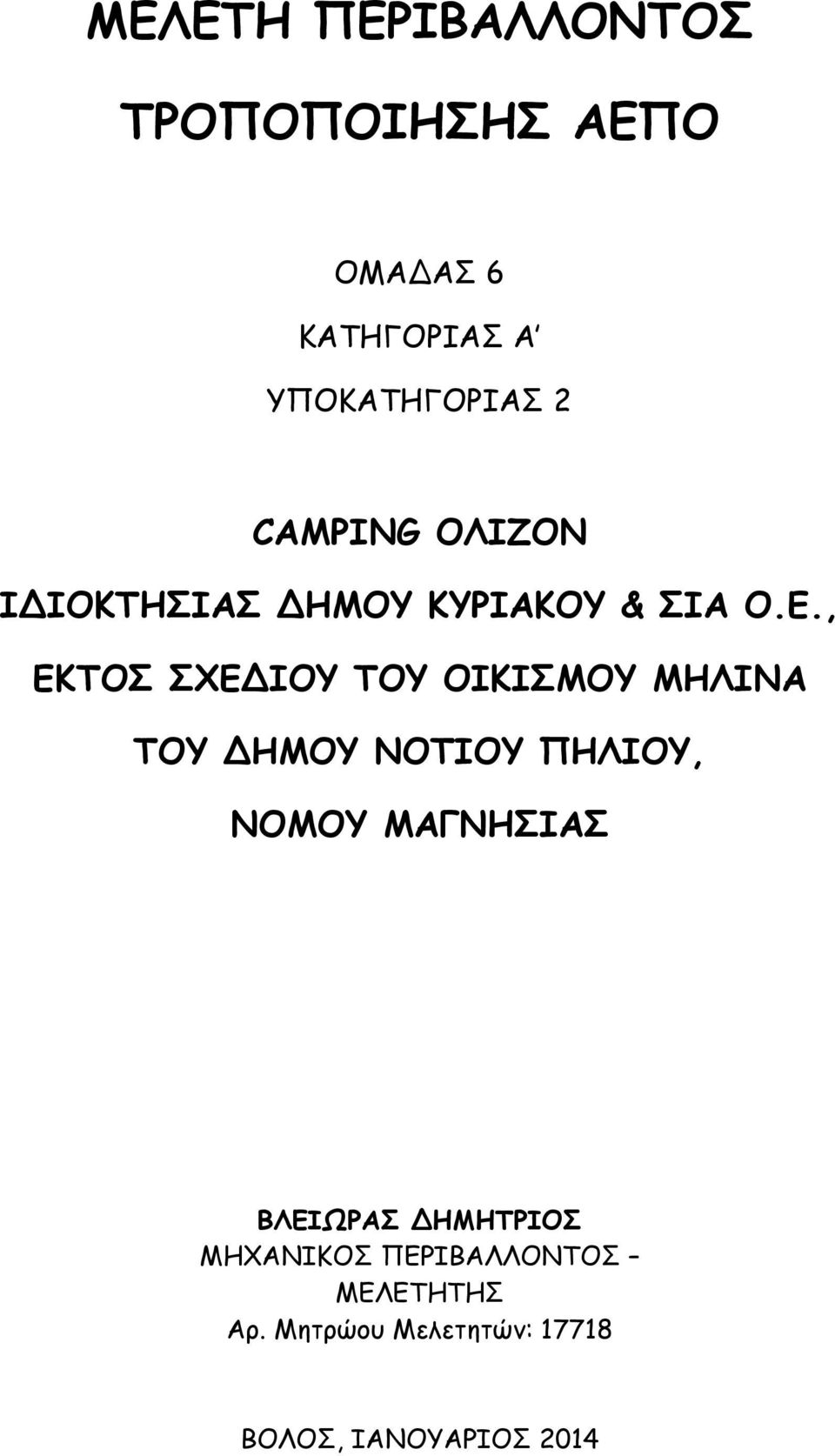 ΜΕΛΕΤΗ ΠΕΡΙΒΑΛΛΟΝΤΟΣ

ΤΡΟΠΟΠΟΙΗΣΗΣ ΑΕΠΟ

ΟΜΑΔΑΣ 6

ΚΑΤΗΓΟΡΙΑΣ Α'

ΥΠΟΚΑΤΗΓΟΡΙΑΣ 2

CAMPING ΟΛΙΖΟΝ

ΙΔΙΟΚΤΗΣΙΑΣ ΔΗΜΟΥ ΚΥΡΙΑΚΟΥ & ΣΙΑ Ο.Ε.,

ΕΚΤΟΣ ΣΧΕΔΙΟΥ ΤΟΥ ΟΙΚΙΣΜΟΥ ΜΗΛΙΝΑ

ΤΟΥ ΔΗΜΟΥ ΝΟΤΙΟΥ ΠΗΛΙΟΥ,

ΝΟΜΟΥ ΜΑΓΝΗΣΙΑΣ

ΒΛΕΙΩΡΑΣ ΔΗΜΗΤΡΙΟΣ
ΜΗΧΑΝΙΚΟΣ ΠΕΡΙΒΑΛΛΟΝΤΟΣ – ΜΕΛΕΤΗΤΗΣ
Αρ. Μητρώου Μελετητών: 17718

ΒΟΛΟΣ, ΙΑΝΟΥΑΡΙΟΣ 2014